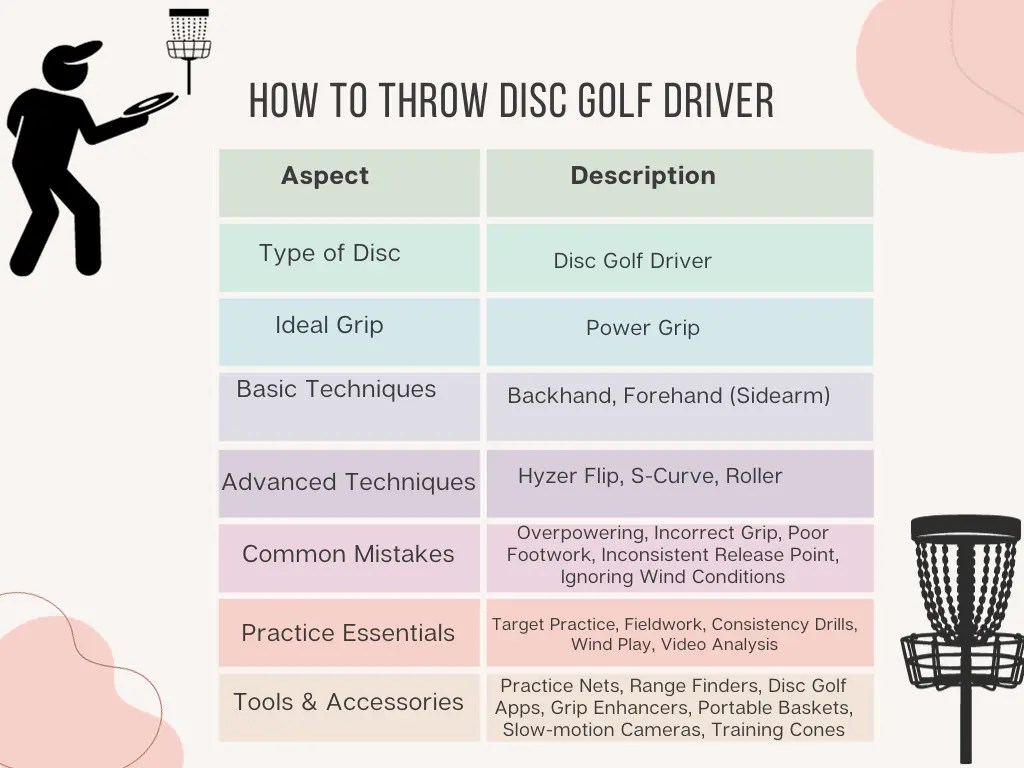 HOW TO THROW DISC GOLF DRIVER

| Aspect | Description |
|---|---|
| Type of Disc | Disc Golf Driver |
| Ideal Grip | Power Grip |
| Basic Techniques | Backhand, Forehand (Sidearm) |
| Advanced Techniques | Hyzer Flip, S-Curve, Roller |
| Common Mistakes | Overpowering, Incorrect Grip, Poor Footwork, Inconsistent Release Point, Ignoring Wind Conditions |
| Practice Essentials | Target Practice, Fieldwork, Consistency Drills, Wind Play, Video Analysis |
| Tools & Accessories | Practice Nets, Range Finders, Disc Golf Apps, Grip Enhancers, Portable Baskets, Slow-motion Cameras, Training Cones |